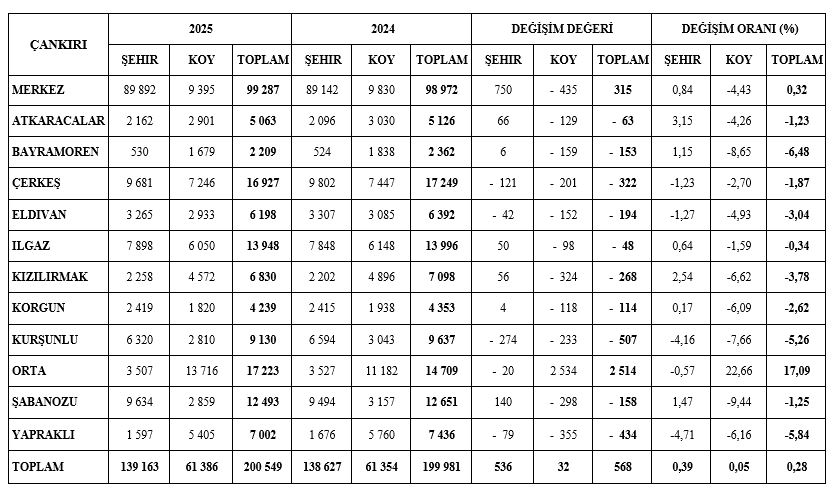 | ÇANKIRI | 2025 | | | 2024 | | | DEĞİŞİM DEĞERİ | | | DEĞİŞİM ORANI (%) | | |
|---|---|---|---|---|---|---|---|---|---|---|---|---|
| | ŞEHIR | KOY | TOPLAM | ŞEHIR | KOY | TOPLAM | ŞEHIR | KOY | TOPLAM | ŞEHIR | KOY | TOPLAM |
| MERKEZ | 89 892 | 9 395 | 99 287 | 89 142 | 9 830 | 98 972 | 750 | - 435 | 315 | 0,84 | -4,43 | 0,32 |
| ATKARACALAR | 2 162 | 2 901 | 5 063 | 2 096 | 3 030 | 5 126 | 66 | - 129 | - 63 | 3,15 | -4,26 | -1,23 |
| BAYRAMOREN | 530 | 1 679 | 2 209 | 524 | 1 838 | 2 362 | 6 | - 159 | - 153 | 1,15 | -8,65 | -6,48 |
| ÇERKEŞ | 9 681 | 7 246 | 16 927 | 9 802 | 7 447 | 17 249 | - 121 | - 201 | - 322 | -1,23 | -2,70 | -1,87 |
| ELDIVAN | 3 265 | 2 933 | 6 198 | 3 307 | 3 085 | 6 392 | - 42 | - 152 | - 194 | -1,27 | -4,93 | -3,04 |
| ILGAZ | 7 898 | 6 050 | 13 948 | 7 848 | 6 148 | 13 996 | 50 | - 98 | - 48 | 0,64 | -1,59 | -0,34 |
| KIZILIRMAK | 2 258 | 4 572 | 6 830 | 2 202 | 4 896 | 7 098 | 56 | - 324 | - 268 | 2,54 | -6,62 | -3,78 |
| KORGUN | 2 419 | 1 820 | 4 239 | 2 415 | 1 938 | 4 353 | 4 | - 118 | - 114 | 0,17 | -6,09 | -2,62 |
| KURŞUNLU | 6 320 | 2 810 | 9 130 | 6 594 | 3 043 | 9 637 | - 274 | - 233 | - 507 | -4,16 | -7,66 | -5,26 |
| ORTA | 3 507 | 13 716 | 17 223 | 3 527 | 11 182 | 14 709 | - 20 | 2 534 | 2 514 | -0,57 | 22,66 | 17,09 |
| ŞABANOZU | 9 634 | 2 859 | 12 493 | 9 494 | 3 157 | 12 651 | 140 | - 298 | - 158 | 1,47 | -9,44 | -1,25 |
| YAPRAKLI | 1 597 | 5 405 | 7 002 | 1 676 | 5 760 | 7 436 | - 79 | - 355 | - 434 | -4,71 | -6,16 | -5,84 |
| TOPLAM | 139 163 | 61 386 | 200 549 | 138 627 | 61 354 | 199 981 | 536 | 32 | 568 | 0,39 | 0,05 | 0,28 |